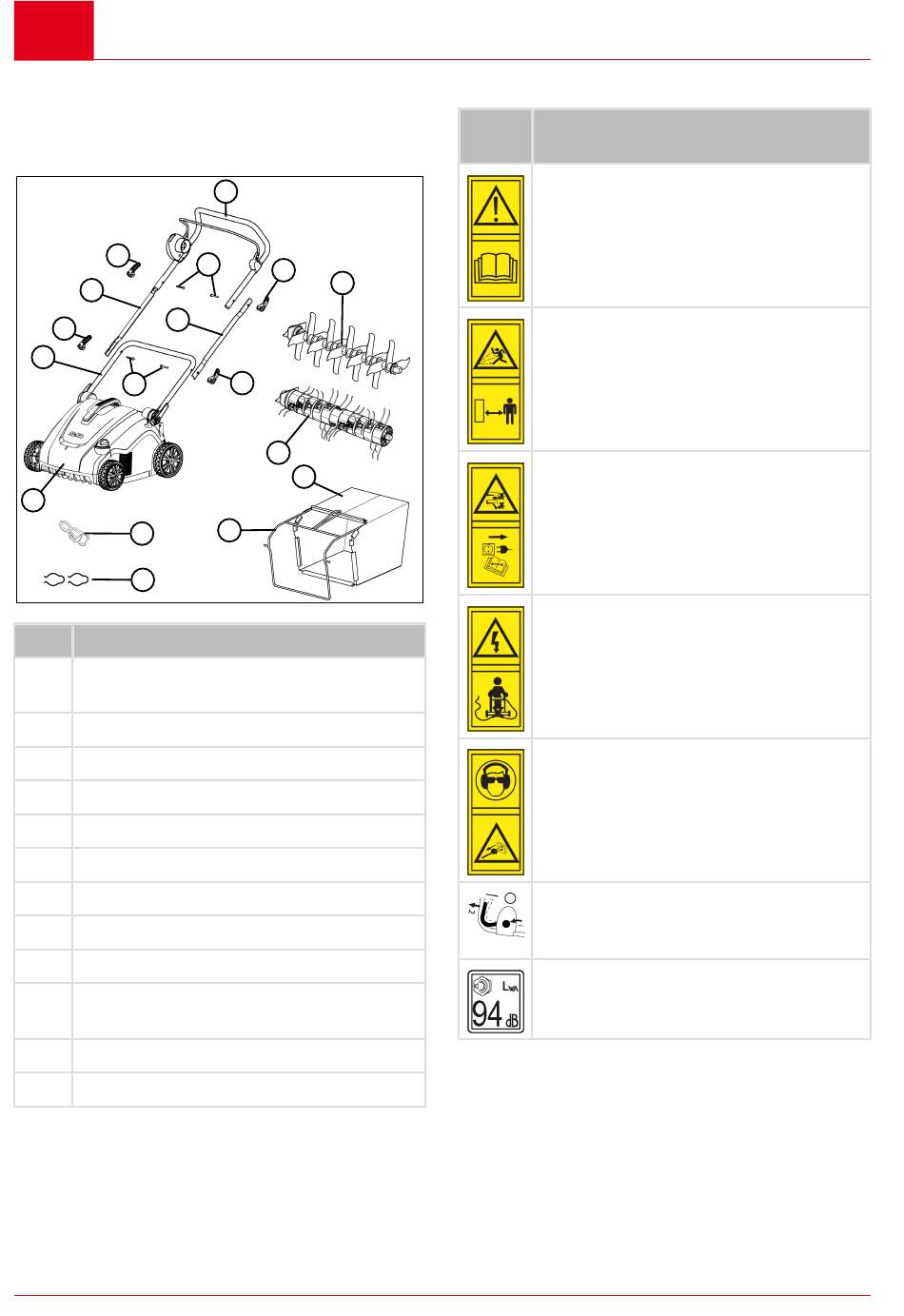 $L_{WA}$

94 dB